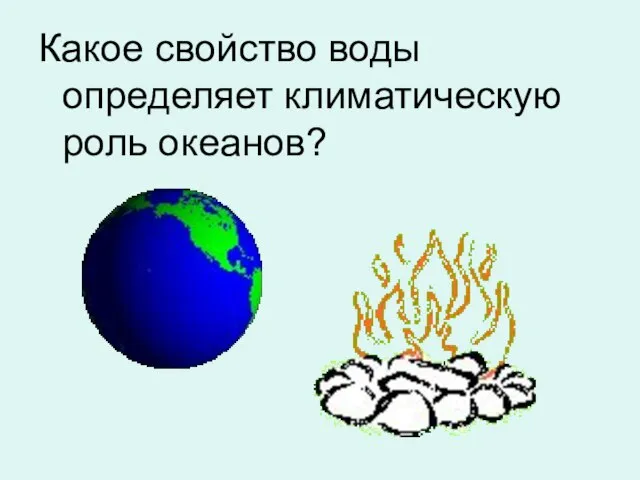 Какое свойство воды определяет климатическую роль океанов?